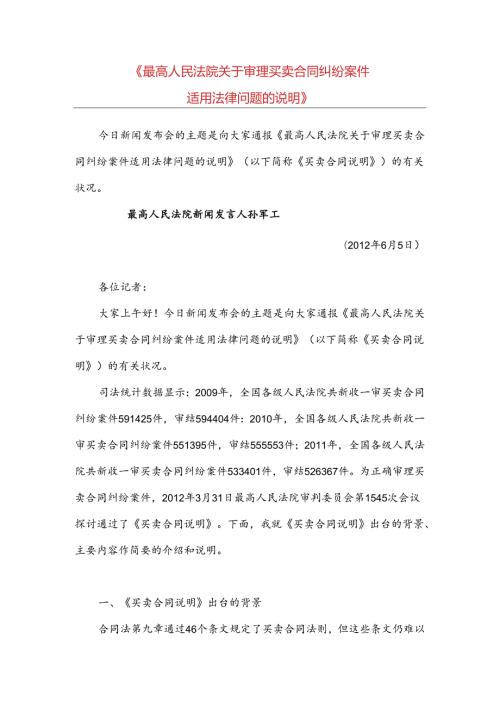 《最高人民法院关于审理买卖合同纠纷案件适用法律问题的说明》

今日新闻发布会的主题是向大家通报《最高人民法院关于审理买卖合同纠纷案件适用法律问题的说明》（以下简称《买卖合同说明》）的有关状况。

最高人民法院新闻发言人孙军工

（2012年6月5日）

各位记者：

大家上午好！今日新闻发布会的主题是向大家通报《最高人民法院关于审理买卖合同纠纷案件适用法律问题的说明》（以下简称《买卖合同说明》）的有关状况。

司法统计数据显示：2009年，全国各级人民法院共新收一审买卖合同纠纷案件591425件，审结594404件；2010年，全国各级人民法院共新收一审买卖合同纠纷案件551395件，审结555553件；2011年，全国各级人民法院共新收一审买卖合同纠纷案件533401件，审结526367件。为正确审理买卖合同纠纷案件，2012年3月31日最高人民法院审判委员会第1545次会议探讨通过了《买卖合同说明》。下面，我就《买卖合同说明》出台的背景、主要内容作简要的介绍和说明。

一、《买卖合同说明》出台的背景

合同法第九章通过46个条文规定了买卖合同法则，但这些条文仍难以